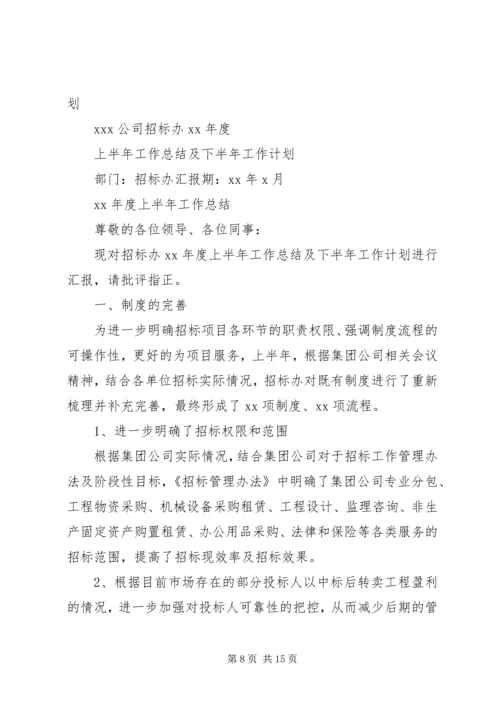 划

xxx 公司招标办 xx 年度

上半年工作总结及下半年工作计划

部门：招标办汇报期：xx 年 x 月

xx 年度上半年工作总结

尊敬的各位领导、各位同事：

现对招标办 xx 年度上半年工作总结及下半年工作计划进行汇报，请批评指正。

一、制度的完善

为进一步明确招标项目各环节的职责权限、强调制度流程的可操作性，更好的为项目服务，上半年，根据集团公司相关会议精神，结合各单位招标实际情况，招标办对既有制度进行了重新梳理并补充完善，最终形成了 xx 项制度、xx 项流程。

1、进一步明确了招标权限和范围

根据集团公司实际情况，结合集团公司对于招标工作管理办法及阶段性目标，《招标管理办法》中明确了集团公司专业分包、工程物资采购、机械设备采购租赁、工程设计、监理咨询、非生产固定资产购置租赁、办公用品采购、法律和保险等各类服务的招标范围，提高了招标现效率及招标效果。

2、根据目前市场存在的部分投标人以中标后转卖工程盈利的情况，进一步加强对投标人可靠性的把控，从而减少后期的管

第 8 页 共 15 页